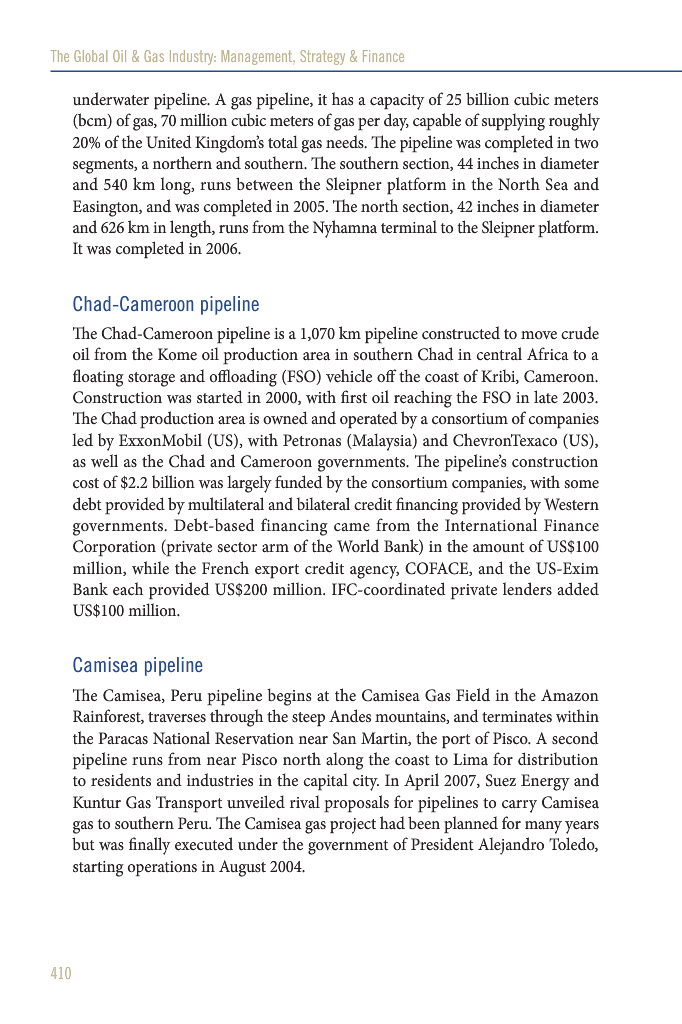 The Global Oil & Gas Industry: Management, Strategy & Finance

underwater pipeline. A gas pipeline, it has a capacity of 25 billion cubic meters (bcm) of gas, 70 million cubic meters of gas per day, capable of supplying roughly 20% of the United Kingdom's total gas needs. The pipeline was completed in two segments, a northern and southern. The southern section, 44 inches in diameter and 540 km long, runs between the Sleipner platform in the North Sea and Easington, and was completed in 2005. The north section, 42 inches in diameter and 626 km in length, runs from the Nyhamna terminal to the Sleipner platform. It was completed in 2006.

Chad-Cameroon pipeline

The Chad-Cameroon pipeline is a 1,070 km pipeline constructed to move crude oil from the Kome oil production area in southern Chad in central Africa to a floating storage and offloading (FSO) vehicle off the coast of Kribi, Cameroon. Construction was started in 2000, with first oil reaching the FSO in late 2003. The Chad production area is owned and operated by a consortium of companies led by ExxonMobil (US), with Petronas (Malaysia) and ChevronTexaco (US), as well as the Chad and Cameroon governments. The pipeline's construction cost of $2.2 billion was largely funded by the consortium companies, with some debt provided by multilateral and bilateral credit financing provided by Western governments. Debt-based financing came from the International Finance Corporation (private sector arm of the World Bank) in the amount of US$100 million, while the French export credit agency, COFACE, and the US-Exim Bank each provided US$200 million. IFC-coordinated private lenders added US$100 million.

Camisea pipeline

The Camisea, Peru pipeline begins at the Camisea Gas Field in the Amazon Rainforest, traverses through the steep Andes mountains, and terminates within the Paracas National Reservation near San Martin, the port of Pisco. A second pipeline runs from near Pisco north along the coast to Lima for distribution to residents and industries in the capital city. In April 2007, Suez Energy and Kuntur Gas Transport unveiled rival proposals for pipelines to carry Camisea gas to southern Peru. The Camisea gas project had been planned for many years but was finally executed under the government of President Alejandro Toledo, starting operations in August 2004.

410